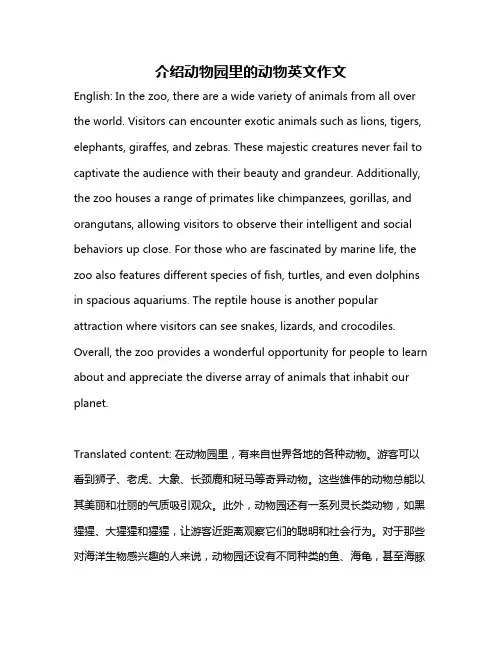 介绍动物园里的动物英文作文

English: In the zoo, there are a wide variety of animals from all over the world. Visitors can encounter exotic animals such as lions, tigers, elephants, giraffes, and zebras. These majestic creatures never fail to captivate the audience with their beauty and grandeur. Additionally, the zoo houses a range of primates like chimpanzees, gorillas, and orangutans, allowing visitors to observe their intelligent and social behaviors up close. For those who are fascinated by marine life, the zoo also features different species of fish, turtles, and even dolphins in spacious aquariums. The reptile house is another popular attraction where visitors can see snakes, lizards, and crocodiles. Overall, the zoo provides a wonderful opportunity for people to learn about and appreciate the diverse array of animals that inhabit our planet.

Translated content: 在动物园里，有来自世界各地的各种动物。游客可以看到狮子、老虎、大象、长颈鹿和斑马等奇异动物。这些雄伟的动物总能以其美丽和壮丽的气质吸引观众。此外，动物园还有一系列灵长类动物，如黑猩猩、大猩猩和猩猩，让游客近距离观察它们的聪明和社会行为。对于那些对海洋生物感兴趣的人来说，动物园还设有不同种类的鱼、海龟，甚至海豚